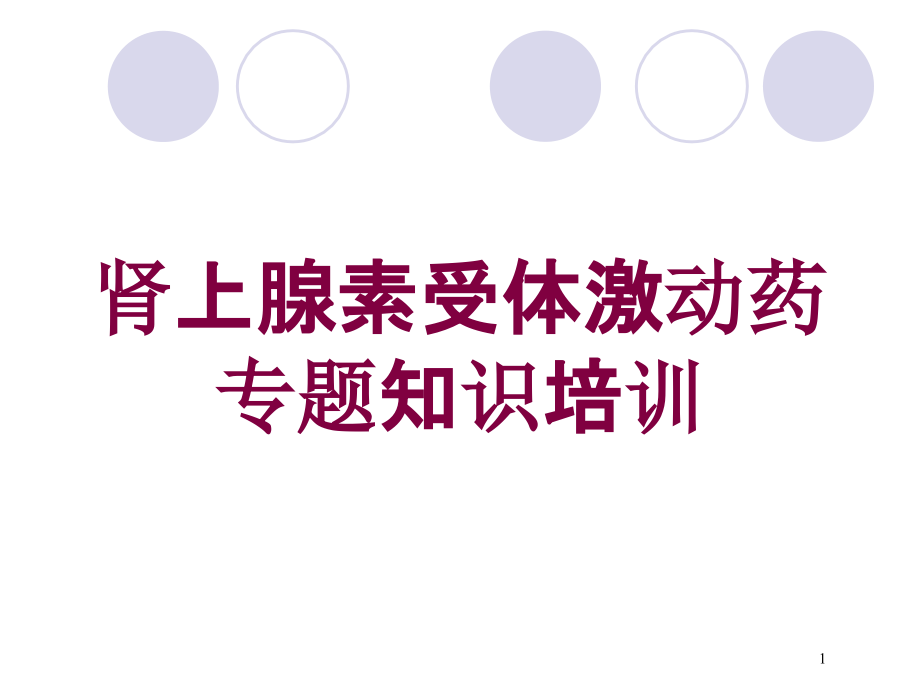 肾上腺素受体激动药专题知识培训

1